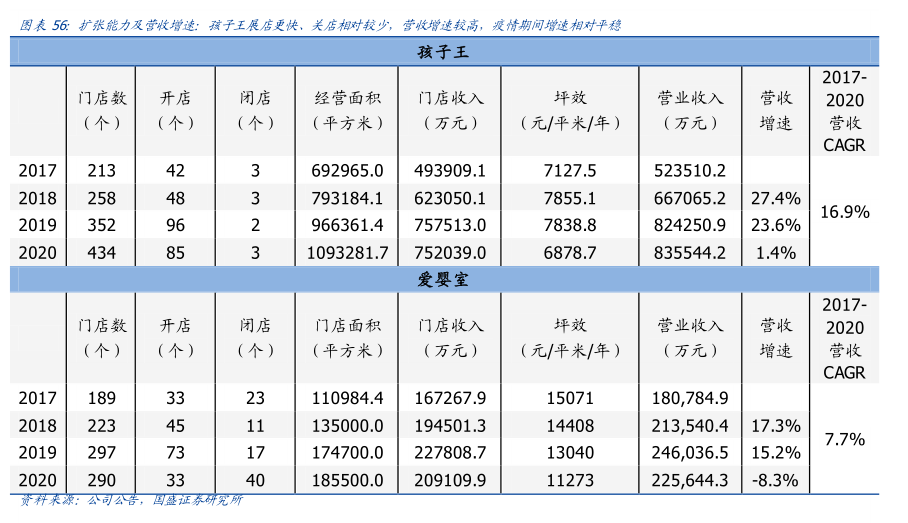 图表 56: 扩张能力及营收增速：孩子王展店更快、关店相对较少，营收增速较高，疫情期间增速相对平稳

孩子王

| | 门店数（个） | 开店（个） | 闭店（个） | 经营面积（平方米） | 门店收入（万元） | 坪效（元/平米/年） | 营业收入（万元） | 营收增速 | 2017-2020 营收 CAGR |
|---|---|---|---|---|---|---|---|---|---|
| 2017 | 213 | 42 | 3 | 692965.0 | 493909.1 | 7127.5 | 523510.2 | | 16.9% |
| 2018 | 258 | 48 | 3 | 793184.1 | 623050.1 | 7855.1 | 667065.2 | 27.4% | |
| 2019 | 352 | 96 | 2 | 966361.4 | 757513.0 | 7838.8 | 824250.9 | 23.6% | |
| 2020 | 434 | 85 | 3 | 1093281.7 | 752039.0 | 6878.7 | 835544.2 | 1.4% | |

爱婴室

| | 门店数（个） | 开店（个） | 闭店（个） | 门店面积（平方米） | 门店收入（万元） | 坪效（元/平米/年） | 营业收入（万元） | 营收增速 | 2017-2020 营收 CAGR |
|---|---|---|---|---|---|---|---|---|---|
| 2017 | 189 | 33 | 23 | 110984.4 | 167267.9 | 15071 | 180,784.9 | | 7.7% |
| 2018 | 223 | 45 | 11 | 135000.0 | 194501.3 | 14408 | 213,540.4 | 17.3% | |
| 2019 | 297 | 73 | 17 | 174700.0 | 227808.7 | 13040 | 246,036.5 | 15.2% | |
| 2020 | 290 | 33 | 40 | 185500.0 | 209109.9 | 11273 | 225,644.3 | -8.3% | |

资料来源：公司公告，国盛证券研究所